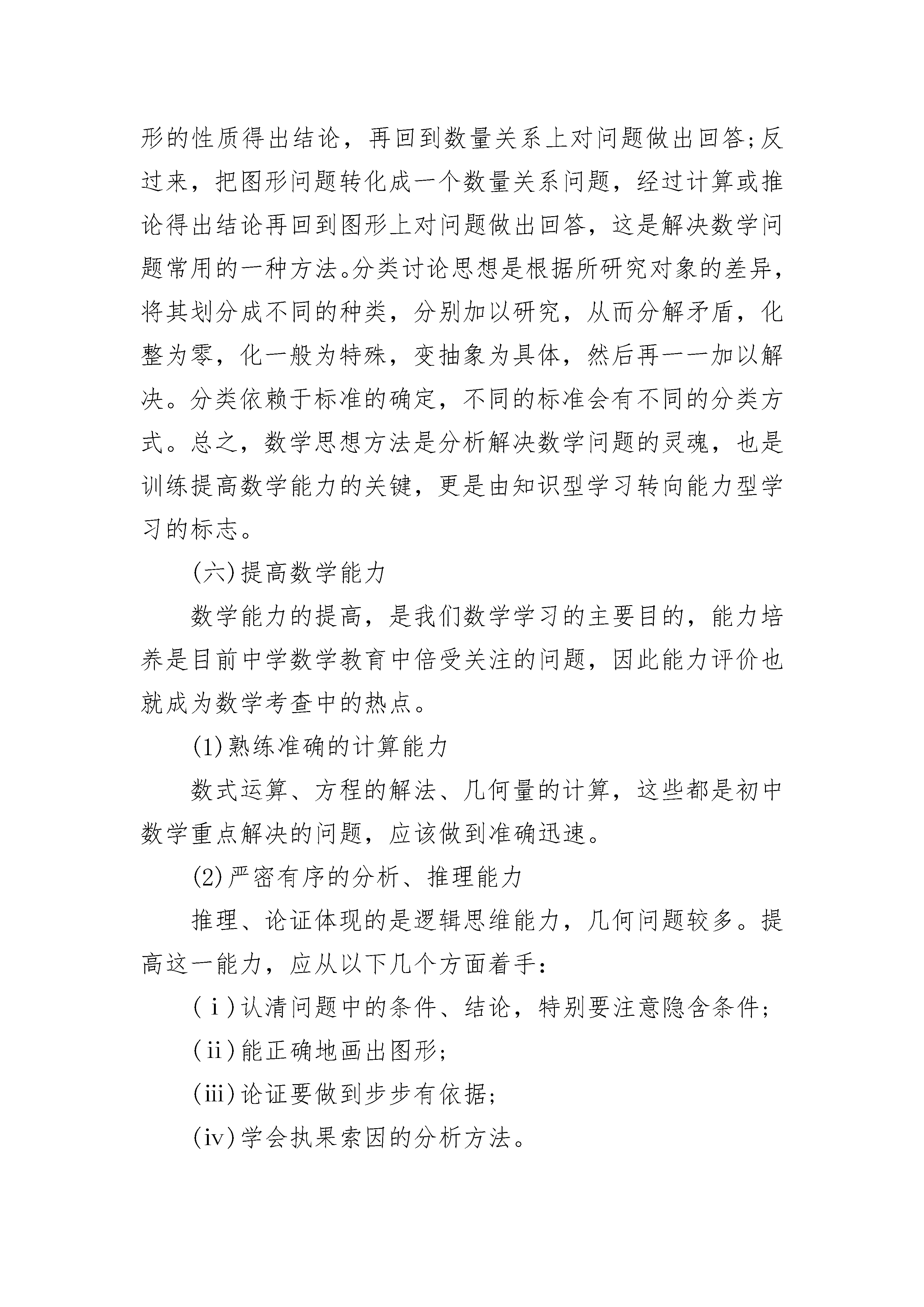 形的性质得出结论，再回到数量关系上对问题做出回答;反过来，把图形问题转化成一个数量关系问题，经过计算或推论得出结论再回到图形上对问题做出回答，这是解决数学问题常用的一种方法。分类讨论思想是根据所研究对象的差异，将其划分成不同的种类，分别加以研究，从而分解矛盾，化整为零，化一般为特殊，变抽象为具体，然后再一一加以解决。分类依赖于标准的确定，不同的标准会有不同的分类方式。总之，数学思想方法是分析解决数学问题的灵魂，也是训练提高数学能力的关键，更是由知识型学习转向能力型学习的标志。

(六)提高数学能力

数学能力的提高，是我们数学学习的主要目的，能力培养是目前中学数学教育中倍受关注的问题，因此能力评价也就成为数学考查中的热点。

(1)熟练准确的计算能力

数式运算、方程的解法、几何量的计算，这些都是初中数学重点解决的问题，应该做到准确迅速。

(2)严密有序的分析、推理能力

推理、论证体现的是逻辑思维能力，几何问题较多。提高这一能力，应从以下几个方面着手：

(ⅰ)认清问题中的条件、结论，特别要注意隐含条件;

(ⅱ)能正确地画出图形;

(ⅲ)论证要做到步步有依据;

(ⅳ)学会执果索因的分析方法。